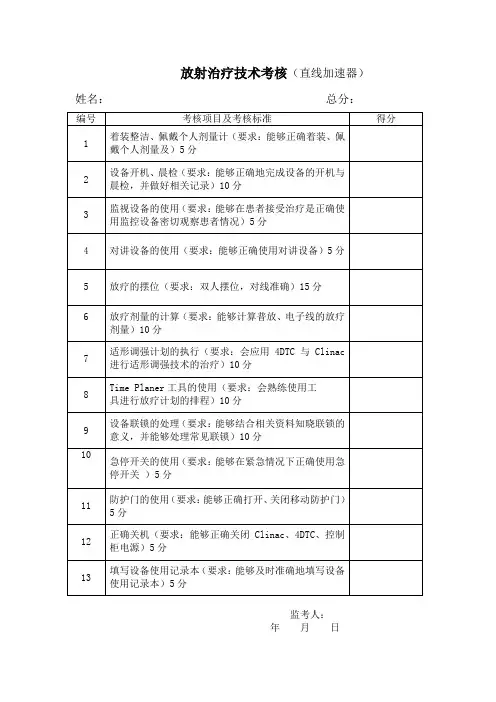 放射治疗技术考核（直线加速器）

姓名： 总分：

| 编号 | 考核项目及考核标准 | 得分 |
|---|---|---|
| 1 | 着装整洁、佩戴个人剂量计（要求：能够正确着装、佩戴个人剂量及）5 分 | |
| 2 | 设备开机、晨检（要求：能够正确地完成设备的开机与晨检，并做好相关记录）10 分 | |
| 3 | 监视设备的使用（要求：能够在患者接受治疗是正确使用监控设备密切观察患者情况）5 分 | |
| 4 | 对讲设备的使用（要求：能够正确使用对讲设备）5 分 | |
| 5 | 放疗的摆位（要求：双人摆位，对线准确）15 分 | |
| 6 | 放疗剂量的计算（要求：能够计算普放、电子线的放疗剂量）10 分 | |
| 7 | 适形调强计划的执行（要求：会应用 4DTC 与 Clinac 进行适形调强技术的治疗）10 分 | |
| 8 | Time Planer 工具的使用（要求：会熟练使用工具进行放疗计划的排程）10 分 | |
| 9 | 设备联锁的处理（要求：能够结合相关资料知晓联锁的意义，并能够处理常见联锁）10 分 | |
| 10 | 急停开关的使用（要求：能够在紧急情况下正确使用急停开关 ）5 分 | |
| 11 | 防护门的使用（要求：能够正确打开、关闭移动防护门）5 分 | |
| 12 | 正确关机（要求：能够正确关闭 Clinac、4DTC、控制柜电源）5 分 | |
| 13 | 填写设备使用记录本（要求：能够及时准确地填写设备使用记录本）5 分 | |

监考人：
年 月 日